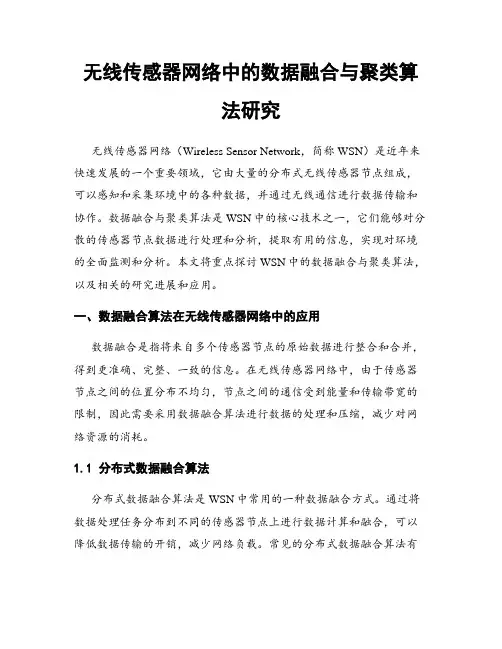 无线传感器网络中的数据融合与聚类算法研究

无线传感器网络（Wireless Sensor Network，简称 WSN）是近年来快速发展的一个重要领域，它由大量的分布式无线传感器节点组成，可以感知和采集环境中的各种数据，并通过无线通信进行数据传输和协作。数据融合与聚类算法是 WSN 中的核心技术之一，它们能够对分散的传感器节点数据进行处理和分析，提取有用的信息，实现对环境的全面监测和分析。本文将重点探讨 WSN 中的数据融合与聚类算法，以及相关的研究进展和应用。

一、数据融合算法在无线传感器网络中的应用

数据融合是指将来自多个传感器节点的原始数据进行整合和合并，得到更准确、完整、一致的信息。在无线传感器网络中，由于传感器节点之间的位置分布不均匀，节点之间的通信受到能量和传输带宽的限制，因此需要采用数据融合算法进行数据的处理和压缩，减少对网络资源的消耗。

1.1 分布式数据融合算法

分布式数据融合算法是 WSN 中常用的一种数据融合方式。通过将数据处理任务分布到不同的传感器节点上进行数据计算和融合，可以降低数据传输的开销，减少网络负载。常见的分布式数据融合算法有